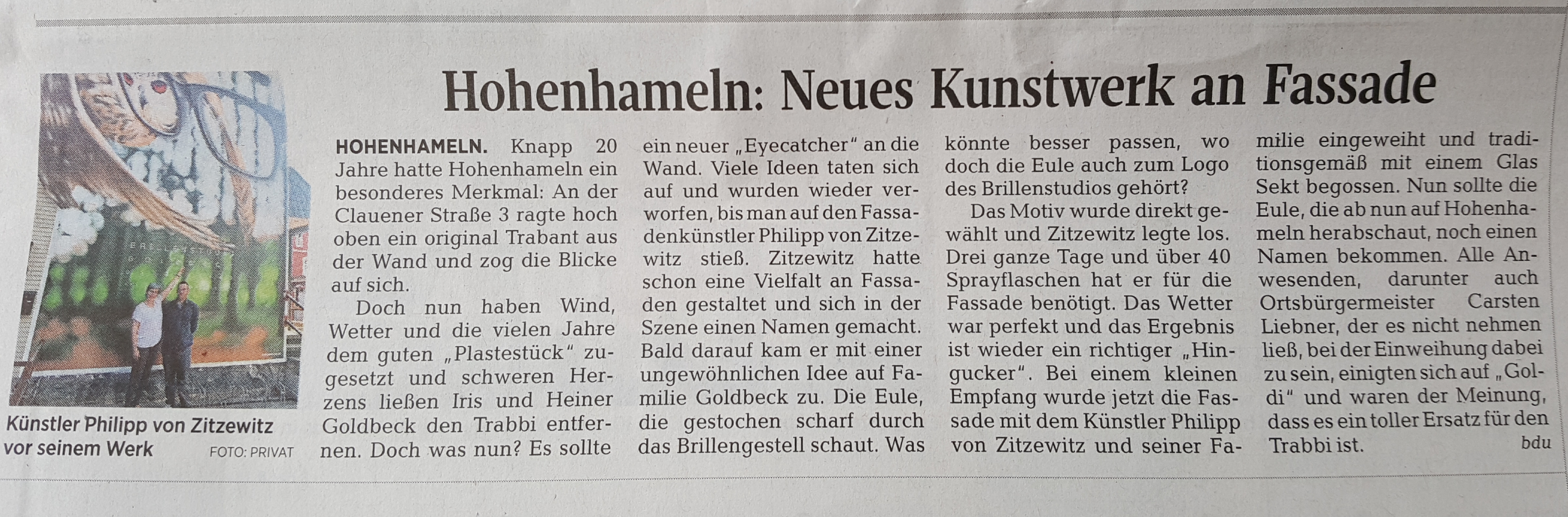 Hohenhameln: Neues Kunstwerk an Fassade

Künstler Philipp von Zitzewitz vor seinem Werk FOTO: PRIVAT

HOHENHAMELN. Knapp 20 Jahre hatte Hohenhameln ein besonderes Merkmal: An der Clauener Straße 3 ragte hoch oben ein original Trabant aus der Wand und zog die Blicke auf sich.

Doch nun haben Wind, Wetter und die vielen Jahre dem guten „Plastestück" zugesetzt und schweren Herzens ließen Iris und Heiner Goldbeck den Trabbi entfernen. Doch was nun? Es sollte ein neuer „Eyecatcher" an die Wand. Viele Ideen taten sich auf und wurden wieder verworfen, bis man auf den Fassadenkünstler Philipp von Zitzewitz stieß. Zitzewitz hatte schon eine Vielfalt an Fassaden gestaltet und sich in der Szene einen Namen gemacht. Bald darauf kam er mit einer ungewöhnlichen Idee auf Familie Goldbeck zu. Die Eule, die gestochen scharf durch das Brillengestell schaut. Was könnte besser passen, wo doch die Eule auch zum Logo des Brillenstudios gehört?

Das Motiv wurde direkt gewählt und Zitzewitz legte los. Drei ganze Tage und über 40 Sprayflaschen hat er für die Fassade benötigt. Das Wetter war perfekt und das Ergebnis ist wieder ein richtiger „Hingucker". Bei einem kleinen Empfang wurde jetzt die Fassade mit dem Künstler Philipp von Zitzewitz und seiner Familie eingeweiht und traditionsgemäß mit einem Glas Sekt begossen. Nun sollte die Eule, die ab nun auf Hohenhameln herabschaut, noch einen Namen bekommen. Alle Anwesenden, darunter auch Ortsbürgermeister Carsten Liebner, der es nicht nehmen ließ, bei der Einweihung dabei zu sein, einigten sich auf „Goldi" und waren der Meinung, dass es ein toller Ersatz für den Trabbi ist. bdu